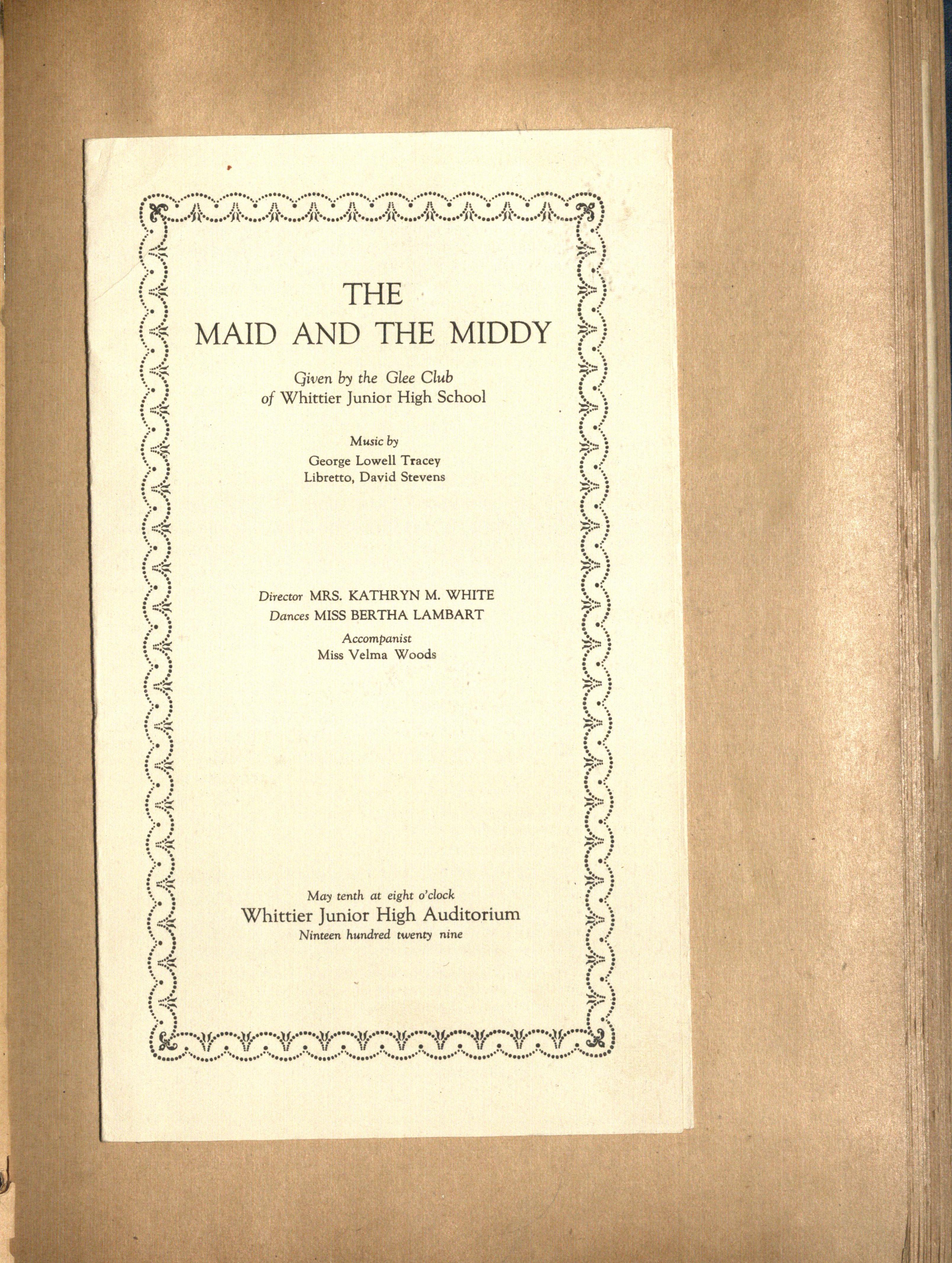 THE
MAID AND THE MIDDY

Given by the Glee Club
of Whittier Junior High School

Music by
George Lowell Tracey
Libretto, David Stevens

Director MRS. KATHRYN M. WHITE
Dances MISS BERTHA LAMBART
Accompanist
Miss Velma Woods

May tenth at eight o'clock
Whittier Junior High Auditorium
Ninteen hundred twenty nine